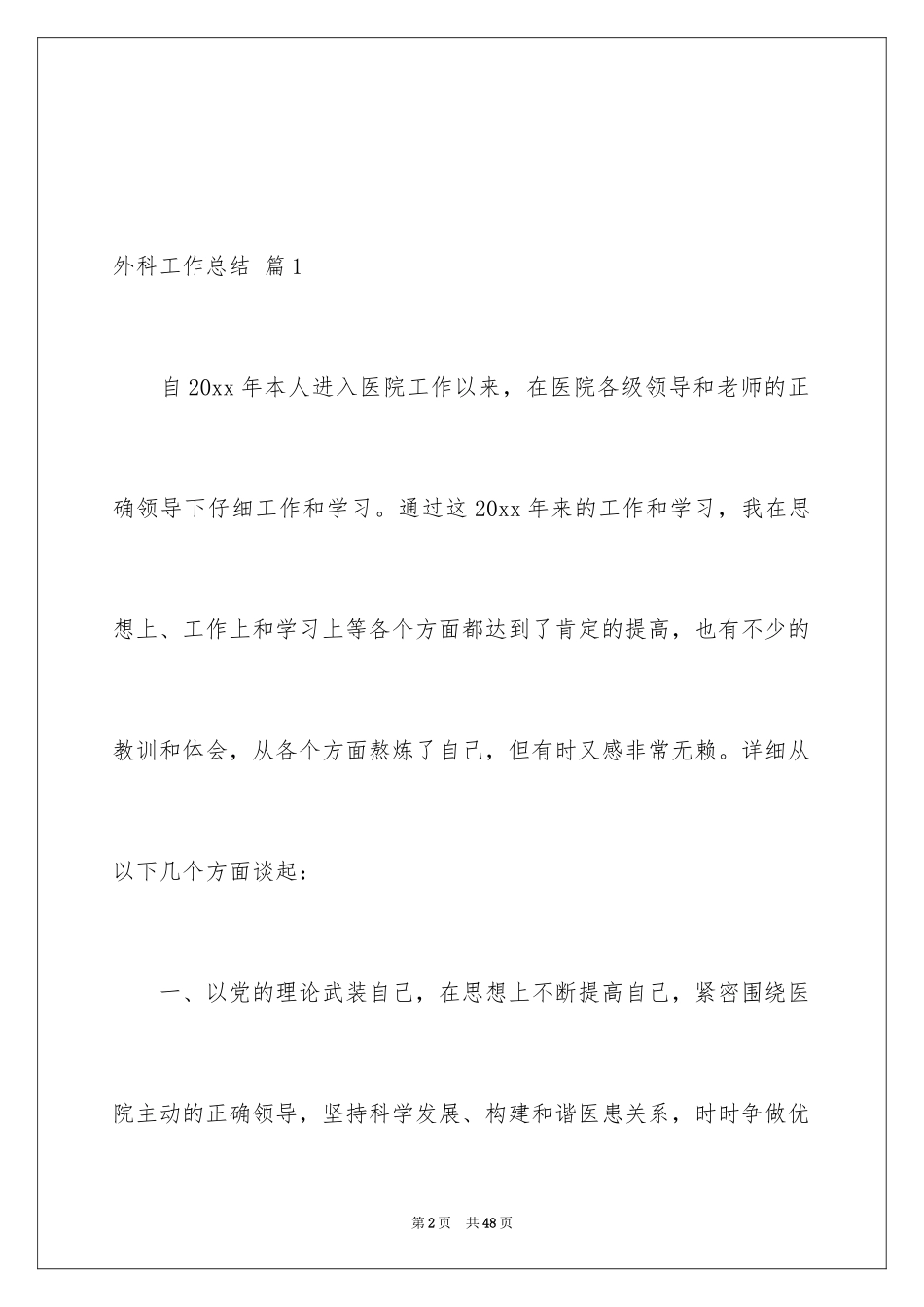 外科工作总结 篇1

自20xx年本人进入医院工作以来，在医院各级领导和老师的正确领导下仔细工作和学习。通过这20xx年来的工作和学习，我在思想上、工作上和学习上等各个方面都达到了肯定的提高，也有不少的教训和体会，从各个方面熬炼了自己，但有时又感非常无赖。详细从以下几个方面谈起：

一、以党的理论武装自己，在思想上不断提高自己，紧密围绕医院主动的正确领导，坚持科学发展、构建和谐医患关系，时时争做优

第2页 共48页